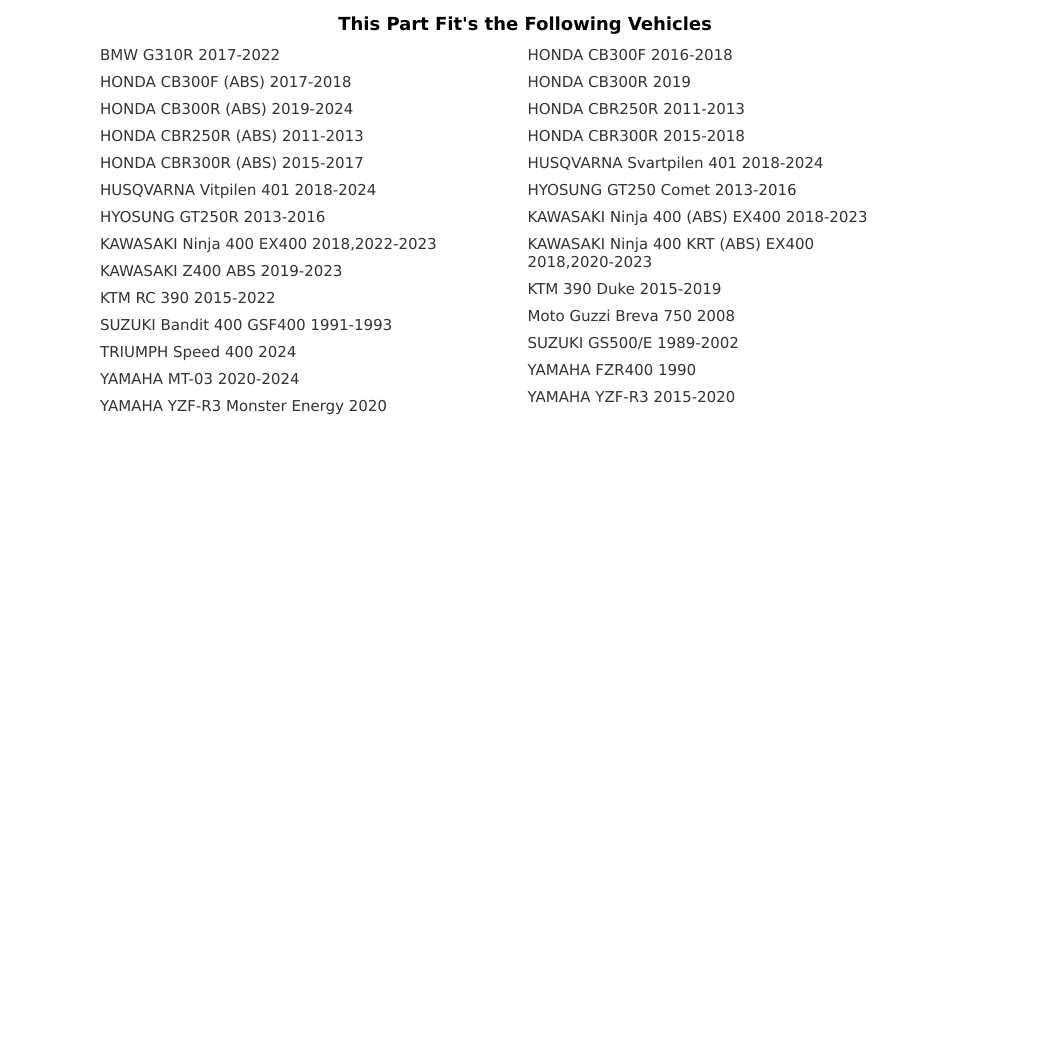 This Part Fit's the Following Vehicles

BMW G310R 2017-2022
HONDA CB300F (ABS) 2017-2018
HONDA CB300R (ABS) 2019-2024
HONDA CBR250R (ABS) 2011-2013
HONDA CBR300R (ABS) 2015-2017
HUSQVARNA Vitpilen 401 2018-2024
HYOSUNG GT250R 2013-2016
KAWASAKI Ninja 400 EX400 2018,2022-2023
KAWASAKI Z400 ABS 2019-2023
KTM RC 390 2015-2022
SUZUKI Bandit 400 GSF400 1991-1993
TRIUMPH Speed 400 2024
YAMAHA MT-03 2020-2024
YAMAHA YZF-R3 Monster Energy 2020

HONDA CB300F 2016-2018
HONDA CB300R 2019
HONDA CBR250R 2011-2013
HONDA CBR300R 2015-2018
HUSQVARNA Svartpilen 401 2018-2024
HYOSUNG GT250 Comet 2013-2016
KAWASAKI Ninja 400 (ABS) EX400 2018-2023
KAWASAKI Ninja 400 KRT (ABS) EX400 2018,2020-2023
KTM 390 Duke 2015-2019
Moto Guzzi Breva 750 2008
SUZUKI GS500/E 1989-2002
YAMAHA FZR400 1990
YAMAHA YZF-R3 2015-2020